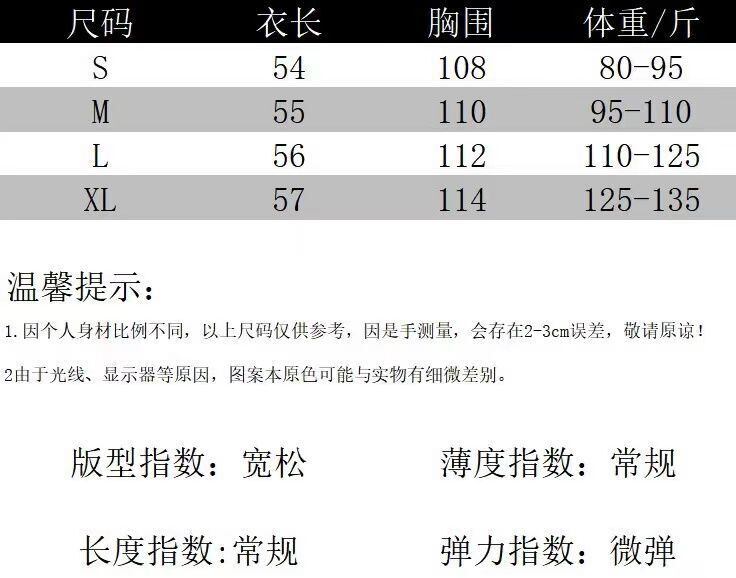 | 尺码 | 衣长 | 胸围 | 体重/斤 |
|---|---|---|---|
| S | 54 | 108 | 80-95 |
| M | 55 | 110 | 95-110 |
| L | 56 | 112 | 110-125 |
| XL | 57 | 114 | 125-135 |

温馨提示:

1.因个人身材比例不同,以上尺码仅供参考,因是手测量,会存在2-3cm误差,敬请原谅!

2由于光线、显示器等原因,图案本原色可能与实物有细微差别。

版型指数:宽松 薄度指数:常规

长度指数:常规 弹力指数:微弹